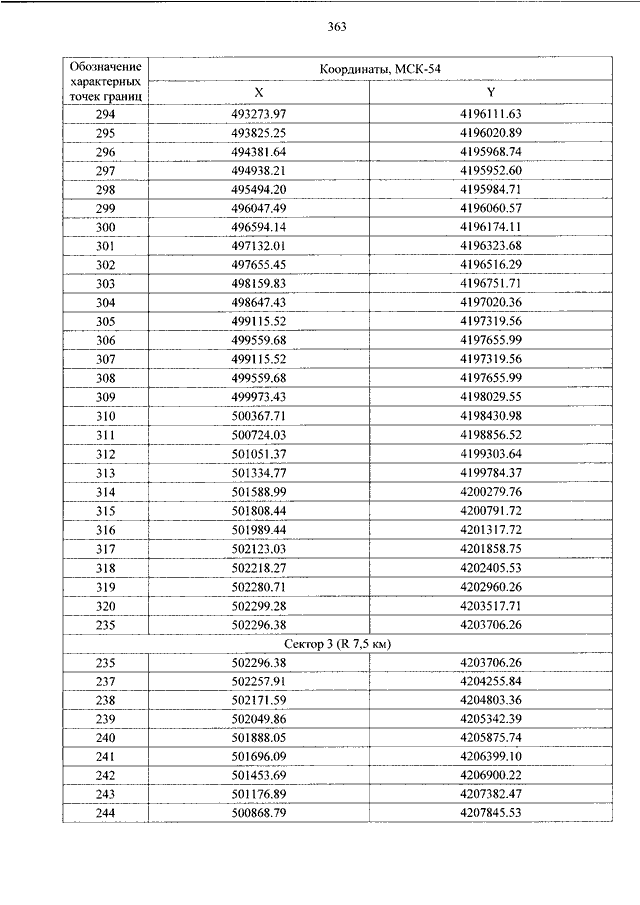 363

| Обозначение характерных точек границ | Координаты, МСК-54 | |
|---|---|---|
| | X | Y |
| 294 | 493273.97 | 4196111.63 |
| 295 | 493825.25 | 4196020.89 |
| 296 | 494381.64 | 4195968.74 |
| 297 | 494938.21 | 4195952.60 |
| 298 | 495494.20 | 4195984.71 |
| 299 | 496047.49 | 4196060.57 |
| 300 | 496594.14 | 4196174.11 |
| 301 | 497132.01 | 4196323.68 |
| 302 | 497655.45 | 4196516.29 |
| 303 | 498159.83 | 4196751.71 |
| 304 | 498647.43 | 4197020.36 |
| 305 | 499115.52 | 4197319.56 |
| 306 | 499559.68 | 4197655.99 |
| 307 | 499115.52 | 4197319.56 |
| 308 | 499559.68 | 4197655.99 |
| 309 | 499973.43 | 4198029.55 |
| 310 | 500367.71 | 4198430.98 |
| 311 | 500724.03 | 4198856.52 |
| 312 | 501051.37 | 4199303.64 |
| 313 | 501334.77 | 4199784.37 |
| 314 | 501588.99 | 4200279.76 |
| 315 | 501808.44 | 4200791.72 |
| 316 | 501989.44 | 4201317.72 |
| 317 | 502123.03 | 4201858.75 |
| 318 | 502218.27 | 4202405.53 |
| 319 | 502280.71 | 4202960.26 |
| 320 | 502299.28 | 4203517.71 |
| 235 | 502296.38 | 4203706.26 |
| Сектор 3 (R 7,5 км) | | |
| 235 | 502296.38 | 4203706.26 |
| 237 | 502257.91 | 4204255.84 |
| 238 | 502171.59 | 4204803.36 |
| 239 | 502049.86 | 4205342.39 |
| 240 | 501888.05 | 4205875.74 |
| 241 | 501696.09 | 4206399.10 |
| 242 | 501453.69 | 4206900.22 |
| 243 | 501176.89 | 4207382.47 |
| 244 | 500868.79 | 4207845.53 |